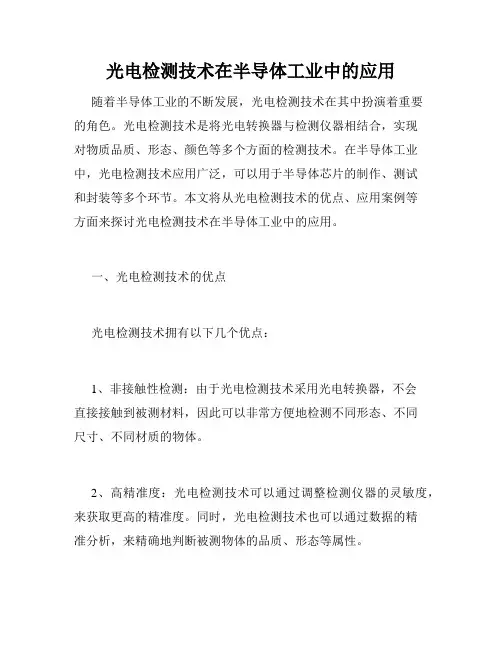 光电检测技术在半导体工业中的应用

随着半导体工业的不断发展，光电检测技术在其中扮演着重要的角色。光电检测技术是将光电转换器与检测仪器相结合，实现对物质品质、形态、颜色等多个方面的检测技术。在半导体工业中，光电检测技术应用广泛，可以用于半导体芯片的制作、测试和封装等多个环节。本文将从光电检测技术的优点、应用案例等方面来探讨光电检测技术在半导体工业中的应用。

一、光电检测技术的优点

光电检测技术拥有以下几个优点：

1、非接触性检测：由于光电检测技术采用光电转换器，不会直接接触到被测材料，因此可以非常方便地检测不同形态、不同尺寸、不同材质的物体。

2、高精准度：光电检测技术可以通过调整检测仪器的灵敏度，来获取更高的精准度。同时，光电检测技术也可以通过数据的精准分析，来精确地判断被测物体的品质、形态等属性。